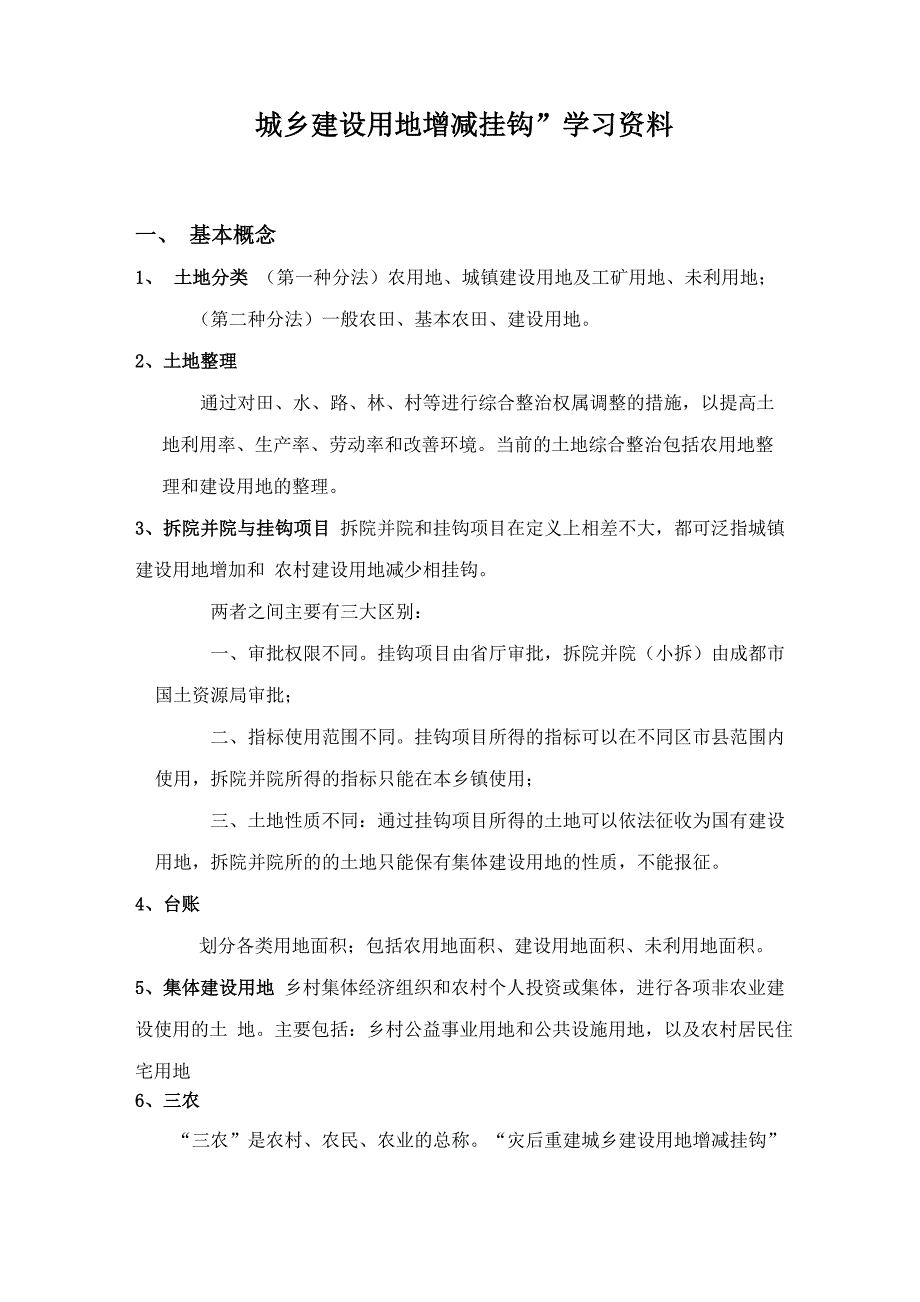 城乡建设用地增减挂钩”学习资料

一、 基本概念

1、 土地分类 （第一种分法）农用地、城镇建设用地及工矿用地、未利用地；

（第二种分法）一般农田、基本农田、建设用地。

2、土地整理

通过对田、水、路、林、村等进行综合整治权属调整的措施，以提高土地利用率、生产率、劳动率和改善环境。当前的土地综合整治包括农用地整理和建设用地的整理。

3、拆院并院与挂钩项目 拆院并院和挂钩项目在定义上相差不大，都可泛指城镇建设用地增加和 农村建设用地减少相挂钩。

两者之间主要有三大区别：

一、审批权限不同。挂钩项目由省厅审批，拆院并院（小拆）由成都市国土资源局审批；

二、指标使用范围不同。挂钩项目所得的指标可以在不同区市县范围内使用，拆院并院所得的指标只能在本乡镇使用；

三、土地性质不同：通过挂钩项目所得的土地可以依法征收为国有建设用地，拆院并院所的的土地只能保有集体建设用地的性质，不能报征。

4、台账

划分各类用地面积；包括农用地面积、建设用地面积、未利用地面积。

5、集体建设用地 乡村集体经济组织和农村个人投资或集体，进行各项非农业建设使用的土 地。主要包括：乡村公益事业用地和公共设施用地，以及农村居民住宅用地

6、三农

“三农”是农村、农民、农业的总称。“灾后重建城乡建设用地增减挂钩”